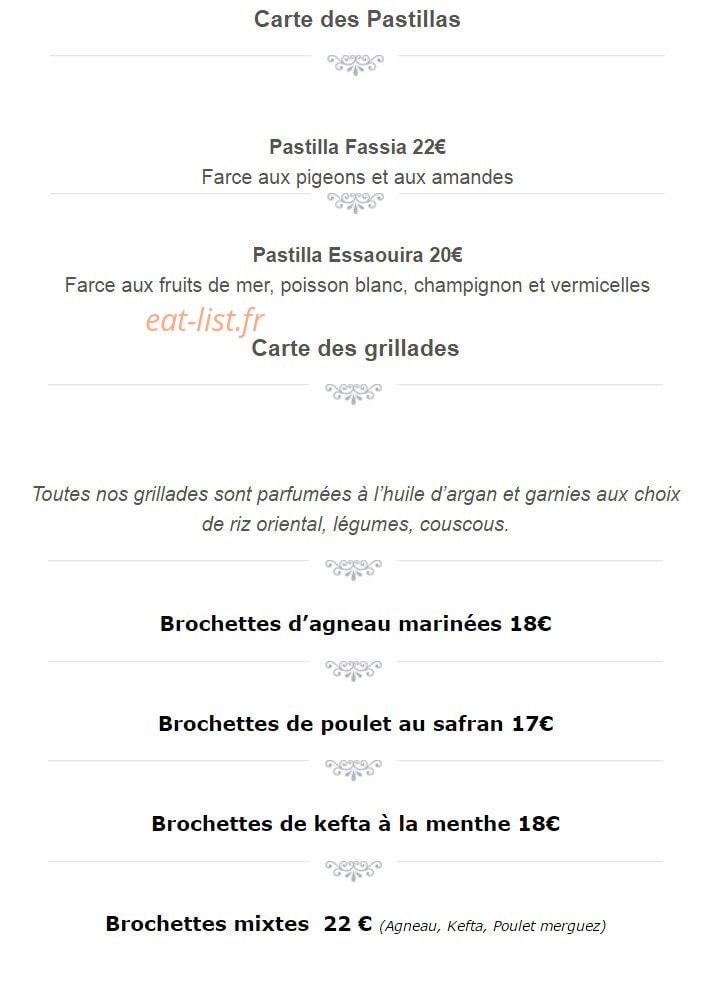 Carte des Pastillas

Pastilla Fassia 22€
Farce aux pigeons et aux amandes

Pastilla Essaouira 20€
Farce aux fruits de mer, poisson blanc, champignon et vermicelles

Carte des grillades

Toutes nos grillades sont parfumées à l'huile d'argan et garnies aux choix de riz oriental, légumes, couscous.

Brochettes d'agneau marinées 18€

Brochettes de poulet au safran 17€

Brochettes de kefta à la menthe 18€

Brochettes mixtes 22 € (Agneau, Kefta, Poulet merguez)

eat-list.fr